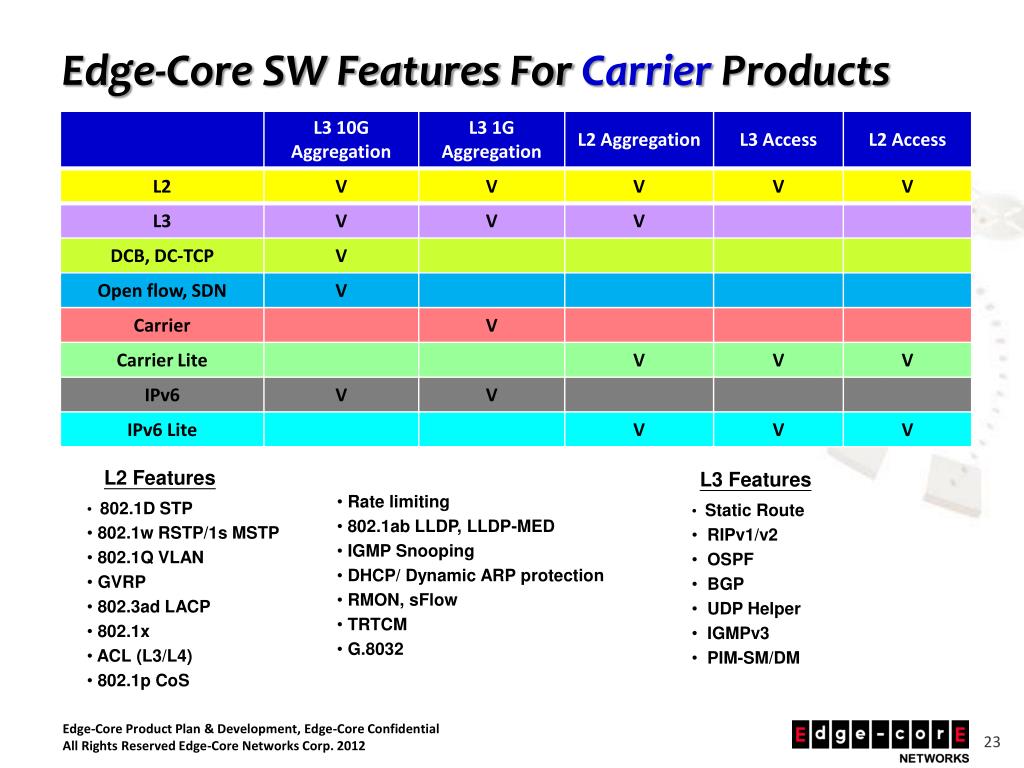 Edge-Core SW Features For Carrier Products

| | L3 10G Aggregation | L3 1G Aggregation | L2 Aggregation | L3 Access | L2 Access |
|---|---|---|---|---|---|
| L2 | V | V | V | V | V |
| L3 | V | V | V | | |
| DCB, DC-TCP | V | | | | |
| Open flow, SDN | V | | | | |
| Carrier | | V | | | |
| Carrier Lite | | | V | V | V |
| IPv6 | V | V | | | |
| IPv6 Lite | | | V | V | V |

L2 Features
• 802.1D STP
• 802.1w RSTP/1s MSTP
• 802.1Q VLAN
• GVRP
• 802.3ad LACP
• 802.1x
• ACL (L3/L4)
• 802.1p CoS

• Rate limiting
• 802.1ab LLDP, LLDP-MED
• IGMP Snooping
• DHCP/ Dynamic ARP protection
• RMON, sFlow
• TRTCM
• G.8032

L3 Features
• Static Route
• RIPv1/v2
• OSPF
• BGP
• UDP Helper
• IGMPv3
• PIM-SM/DM

Edge-Core Product Plan & Development, Edge-Core Confidential
All Rights Reserved Edge-Core Networks Corp. 2012

Edge-corE NETWORKS

23